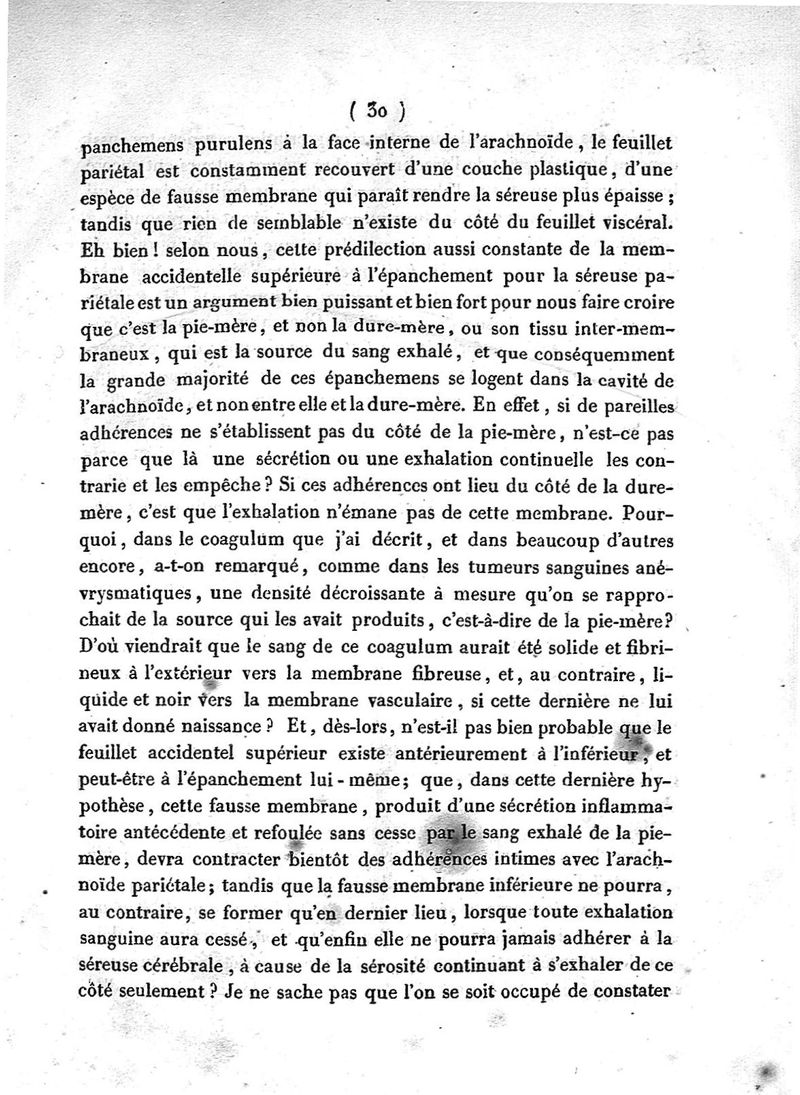 ( 30 )

panchemens purulens à la face interne de l'arachnoïde, le feuillet pariétal est constamment recouvert d'une couche plastique, d'une espèce de fausse membrane qui paraît rendre la séreuse plus épaisse ; tandis que rien de semblable n'existe du côté du feuillet viscéral. Eh bien ! selon nous, cette prédilection aussi constante de la membrane accidentelle supérieure à l'épanchement pour la séreuse pariétale est un argument bien puissant et bien fort pour nous faire croire que c'est la pie-mère, et non la dure-mère, ou son tissu inter-membraneux, qui est la source du sang exhalé, et que conséquemment la grande majorité de ces épanchemens se logent dans la cavité de l'arachnoïde, et non entre elle et la dure-mère. En effet, si de pareilles adhérences ne s'établissent pas du côté de la pie-mère, n'est-ce pas parce que là une sécrétion ou une exhalation continuelle les contrarie et les empêche ? Si ces adhérences ont lieu du côté de la dure-mère, c'est que l'exhalation n'émane pas de cette membrane. Pourquoi, dans le coagulum que j'ai décrit, et dans beaucoup d'autres encore, a-t-on remarqué, comme dans les tumeurs sanguines anévrysmatiques, une densité décroissante à mesure qu'on se rapprochait de la source qui les avait produits, c'est-à-dire de la pie-mère? D'où viendrait que le sang de ce coagulum aurait été solide et fibrineux à l'extérieur vers la membrane fibreuse, et, au contraire, liquide et noir vers la membrane vasculaire, si cette dernière ne lui avait donné naissance ? Et, dès-lors, n'est-il pas bien probable que le feuillet accidentel supérieur existe antérieurement à l'inférieur, et peut-être à l'épanchement lui-même; que, dans cette dernière hypothèse, cette fausse membrane, produit d'une sécrétion inflammatoire antécédente et refoulée sans cesse par le sang exhalé de la pie-mère, devra contracter bientôt des adhérences intimes avec l'arachnoïde pariétale; tandis que la fausse membrane inférieure ne pourra, au contraire, se former qu'en dernier lieu, lorsque toute exhalation sanguine aura cessé, et qu'enfin elle ne pourra jamais adhérer à la séreuse cérébrale, à cause de la sérosité continuant à s'exhaler de ce côté seulement ? Je ne sache pas que l'on se soit occupé de constater